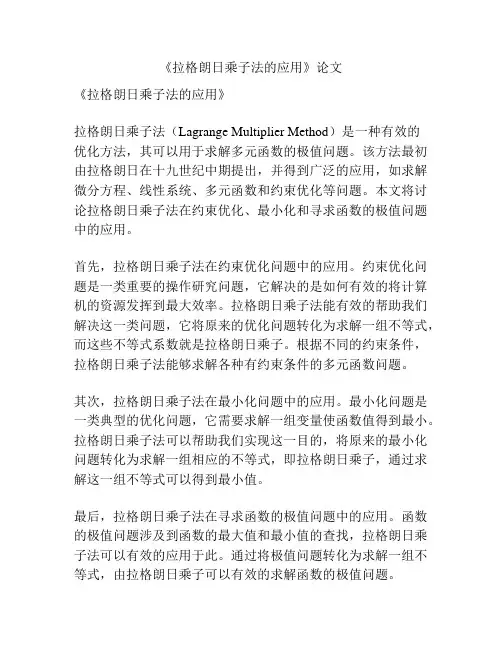 《拉格朗日乘子法的应用》论文

《拉格朗日乘子法的应用》

拉格朗日乘子法（Lagrange Multiplier Method）是一种有效的优化方法，其可以用于求解多元函数的极值问题。该方法最初由拉格朗日在十九世纪中期提出，并得到广泛的应用，如求解微分方程、线性系统、多元函数和约束优化等问题。本文将讨论拉格朗日乘子法在约束优化、最小化和寻求函数的极值问题中的应用。

首先，拉格朗日乘子法在约束优化问题中的应用。约束优化问题是一类重要的操作研究问题，它解决的是如何有效的将计算机的资源发挥到最大效率。拉格朗日乘子法能有效的帮助我们解决这一类问题，它将原来的优化问题转化为求解一组不等式，而这些不等式系数就是拉格朗日乘子。根据不同的约束条件，拉格朗日乘子法能够求解各种有约束条件的多元函数问题。

其次，拉格朗日乘子法在最小化问题中的应用。最小化问题是一类典型的优化问题，它需要求解一组变量使函数值得到最小。拉格朗日乘子法可以帮助我们实现这一目的，将原来的最小化问题转化为求解一组相应的不等式，即拉格朗日乘子，通过求解这一组不等式可以得到最小值。

最后，拉格朗日乘子法在寻求函数的极值问题中的应用。函数的极值问题涉及到函数的最大值和最小值的查找，拉格朗日乘子法可以有效的应用于此。通过将极值问题转化为求解一组不等式，由拉格朗日乘子可以有效的求解函数的极值问题。